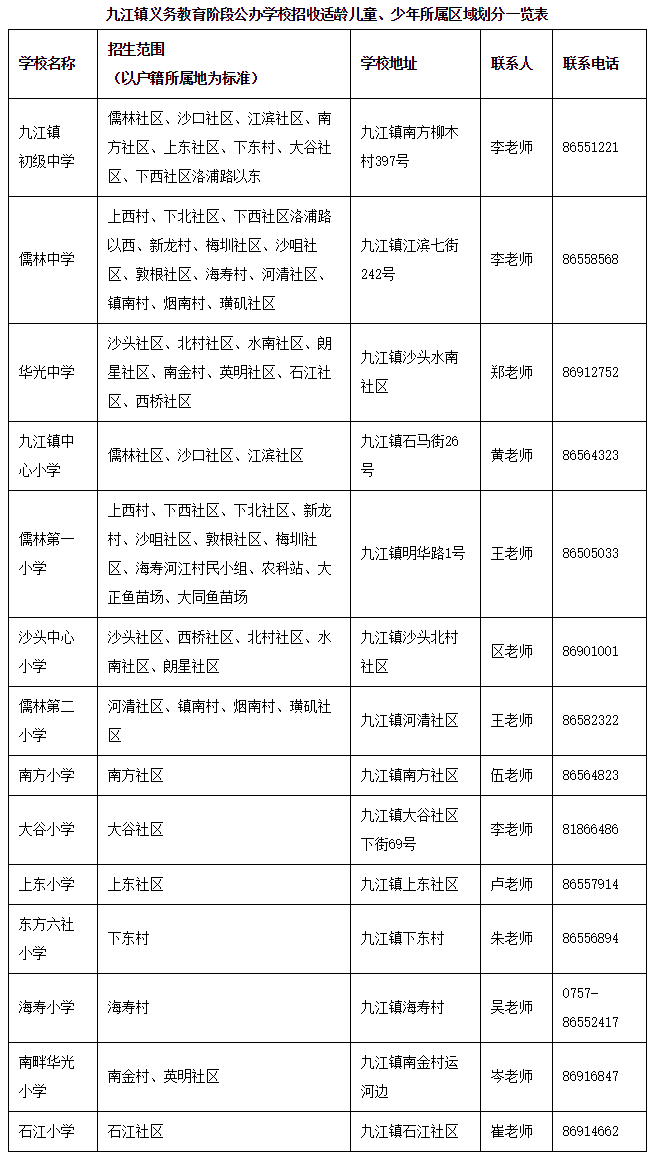 九江镇义务教育阶段公办学校招收适龄儿童、少年所属区域划分一览表

| 学校名称 | 招生范围（以户籍所属地为标准） | 学校地址 | 联系人 | 联系电话 |
|---|---|---|---|---|
| 九江镇初级中学 | 儒林社区、沙口社区、江滨社区、南方社区、上东社区、下东村、大谷社区、下西社区洛浦路以东 | 九江镇南方柳木村397号 | 李老师 | 86551221 |
| 儒林中学 | 上西村、下北社区、下西社区洛浦路以西、新龙村、梅圳社区、沙咀社区、敦根社区、海寿村、河清社区、镇南村、烟南村、璜矶社区 | 九江镇江滨七街242号 | 李老师 | 86558568 |
| 华光中学 | 沙头社区、北村社区、水南社区、朗星社区、南金村、英明社区、石江社区、西桥社区 | 九江镇沙头水南社区 | 郑老师 | 86912752 |
| 九江镇中心小学 | 儒林社区、沙口社区、江滨社区 | 九江镇石马街26号 | 黄老师 | 86564323 |
| 儒林第一小学 | 上西村、下西社区、下北社区、新龙村、沙咀社区、敦根社区、梅圳社区、海寿河江村民小组、农科站、大正鱼苗场、大同鱼苗场 | 九江镇明华路1号 | 王老师 | 86505033 |
| 沙头中心小学 | 沙头社区、西桥社区、北村社区、水南社区、朗星社区 | 九江镇沙头北村社区 | 区老师 | 86901001 |
| 儒林第二小学 | 河清社区、镇南村、烟南村、璜矶社区 | 九江镇河清社区 | 王老师 | 86582322 |
| 南方小学 | 南方社区 | 九江镇南方社区 | 伍老师 | 86564823 |
| 大谷小学 | 大谷社区 | 九江镇大谷社区下街69号 | 李老师 | 81866486 |
| 上东小学 | 上东社区 | 九江镇上东社区 | 卢老师 | 86557914 |
| 东方六社小学 | 下东村 | 九江镇下东村 | 朱老师 | 86556894 |
| 海寿小学 | 海寿村 | 九江镇海寿村 | 吴老师 | 0757-86552417 |
| 南畔华光小学 | 南金村、英明社区 | 九江镇南金村运河边 | 岑老师 | 86916847 |
| 石江小学 | 石江社区 | 九江镇石江社区 | 崔老师 | 86914662 |